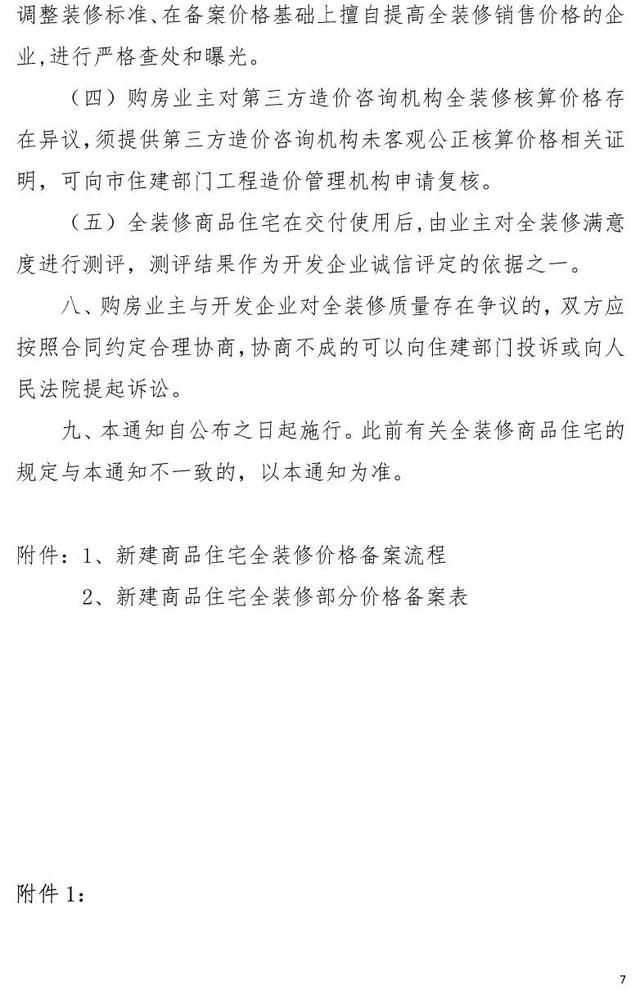 调整装修标准、在备案价格基础上擅自提高全装修销售价格的企业,进行严格查处和曝光。

（四）购房业主对第三方造价咨询机构全装修核算价格存在异议,须提供第三方造价咨询机构未客观公正核算价格相关证明，可向市住建部门工程造价管理机构申请复核。

（五）全装修商品住宅在交付使用后,由业主对全装修满意度进行测评，测评结果作为开发企业诚信评定的依据之一。

八、购房业主与开发企业对全装修质量存在争议的，双方应按照合同约定合理协商,协商不成的可以向住建部门投诉或向人民法院提起诉讼。

九、本通知自公布之日起施行。此前有关全装修商品住宅的规定与本通知不一致的，以本通知为准。

附件：1、新建商品住宅全装修价格备案流程

2、新建商品住宅全装修部分价格备案表

附件 1：

7